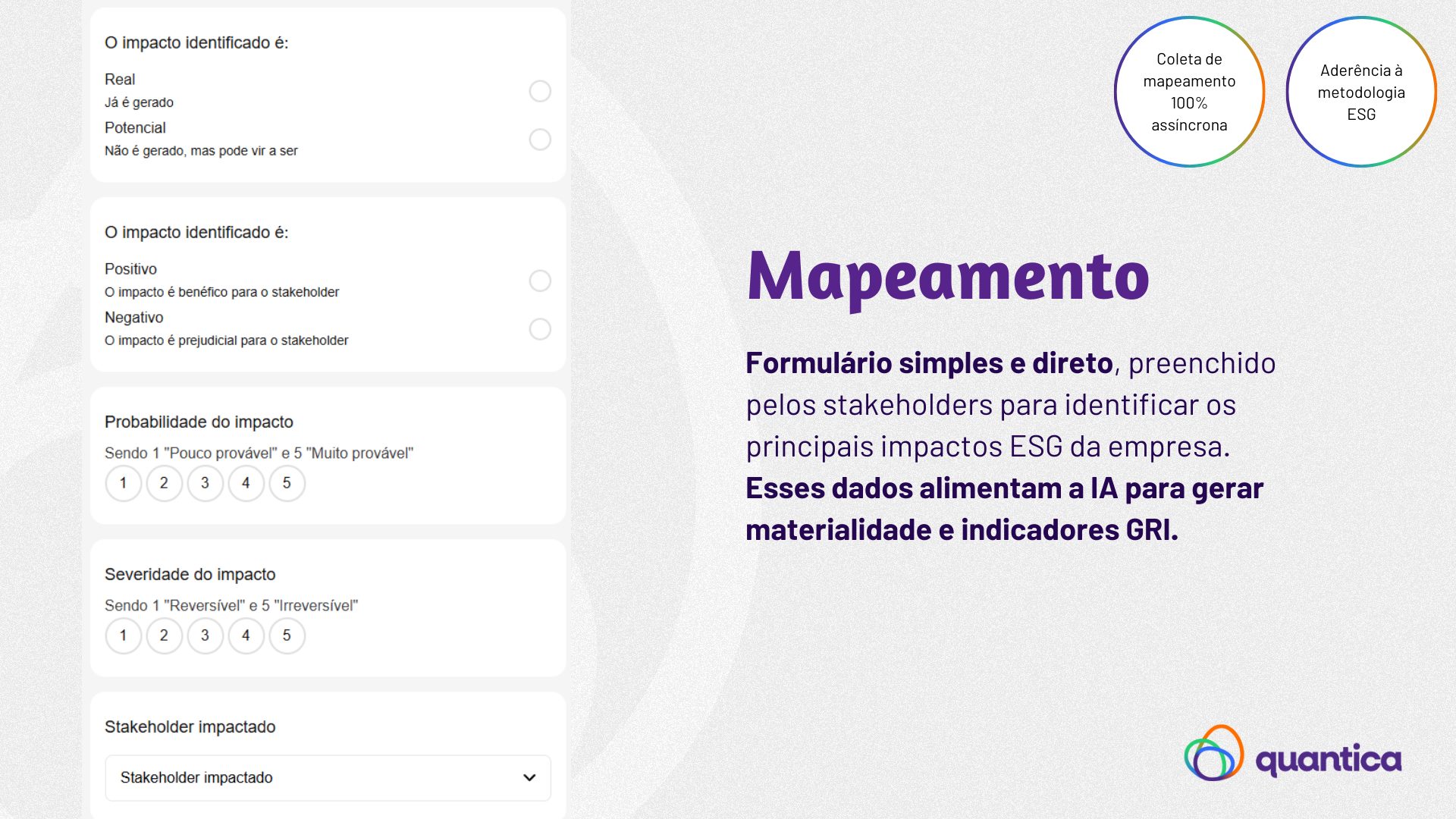 O impacto identificado é:

Real
Já é gerado

Potencial
Não é gerado, mas pode vir a ser

O impacto identificado é:

Positivo
O impacto é benéfico para o stakeholder

Negativo
O impacto é prejudicial para o stakeholder

Probabilidade do impacto

Sendo 1 "Pouco provável" e 5 "Muito provável"

1 2 3 4 5

Severidade do impacto

Sendo 1 "Reversível" e 5 "Irreversível"

1 2 3 4 5

Stakeholder impactado

Stakeholder impactado

Coleta de mapeamento 100% assíncrona

Aderência à metodologia ESG

Mapeamento

Formulário simples e direto, preenchido pelos stakeholders para identificar os principais impactos ESG da empresa. Esses dados alimentam a IA para gerar materialidade e indicadores GRI.

quantica